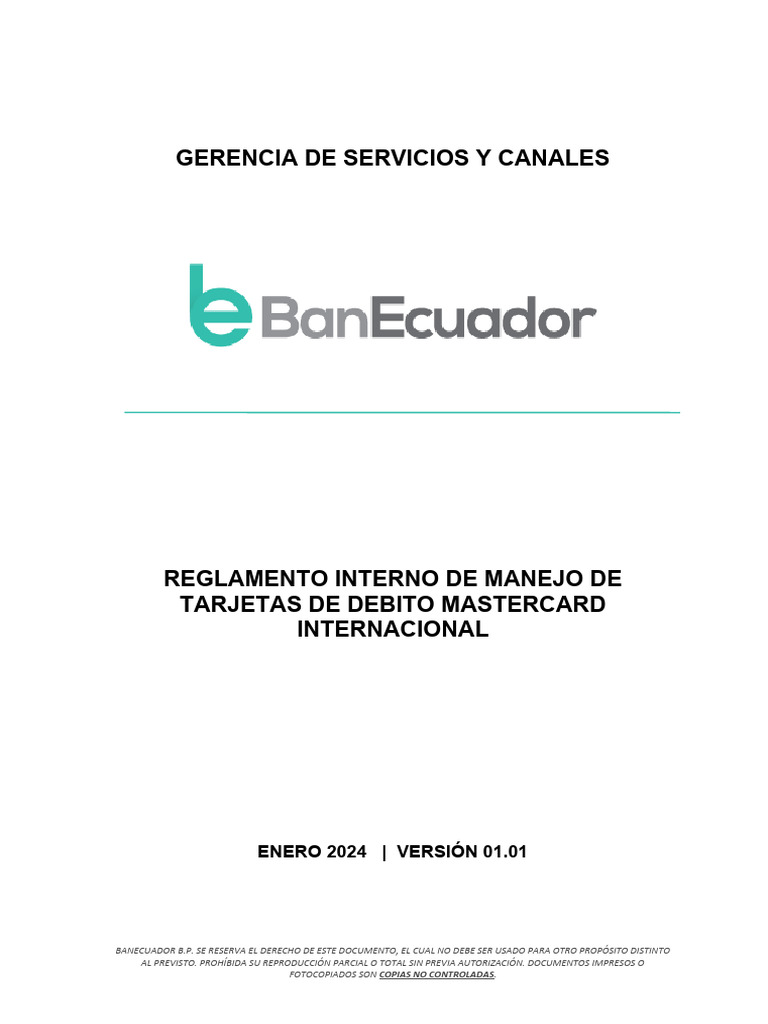 GERENCIA DE SERVICIOS Y CANALES

BanEcuador

REGLAMENTO INTERNO DE MANEJO DE TARJETAS DE DEBITO MASTERCARD INTERNACIONAL

ENERO 2024 | VERSIÓN 01.01

BANECUADOR B.P. SE RESERVA EL DERECHO DE ESTE DOCUMENTO, EL CUAL NO DEBE SER USADO PARA OTRO PROPÓSITO DISTINTO AL PREVISTO. PROHÍBIDA SU REPRODUCCIÓN PARCIAL O TOTAL SIN PREVIA AUTORIZACIÓN. DOCUMENTOS IMPRESOS O FOTOCOPIADOS SON COPIAS NO CONTROLADAS.